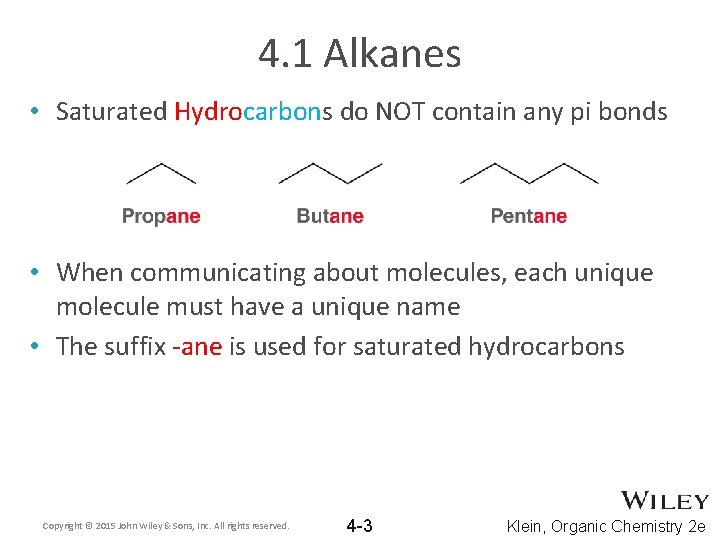 4.1 Alkanes

• Saturated Hydrocarbons do NOT contain any pi bonds

Propane Butane Pentane

• When communicating about molecules, each unique molecule must have a unique name

• The suffix -ane is used for saturated hydrocarbons

WILEY

Copyright © 2015 John Wiley & Sons, Inc. All rights reserved.

4-3

Klein, Organic Chemistry 2e